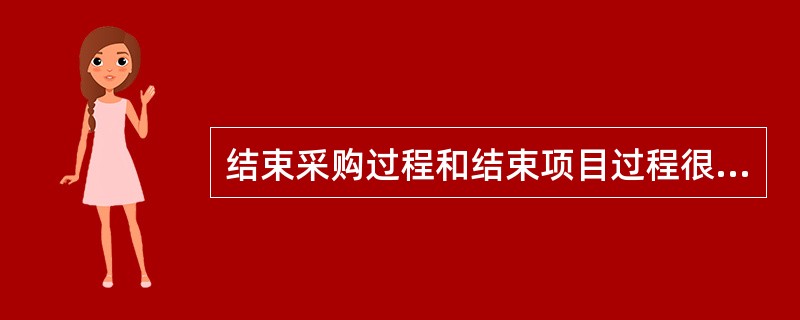 结束采购过程和结束项目过程很...